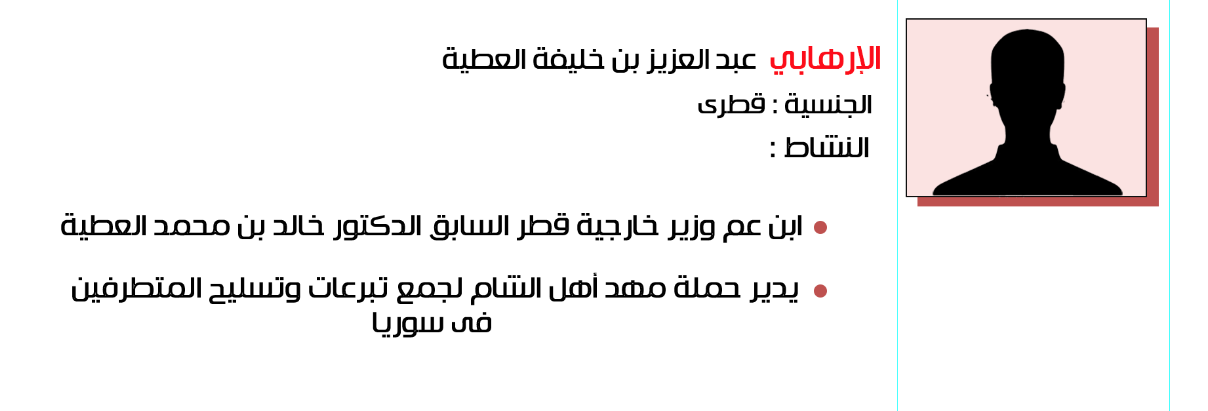 الإرهابي عبد العزيز بن خليفة العطية

الجنسية : قطرى

النشاط :

• ابن عم وزير خارجية قطر السابق الدكتور خالد بن محمد العطية

• يدير حملة مهد أهل الشام لجمع تبرعات وتسليح المتطرفين فى سوريا